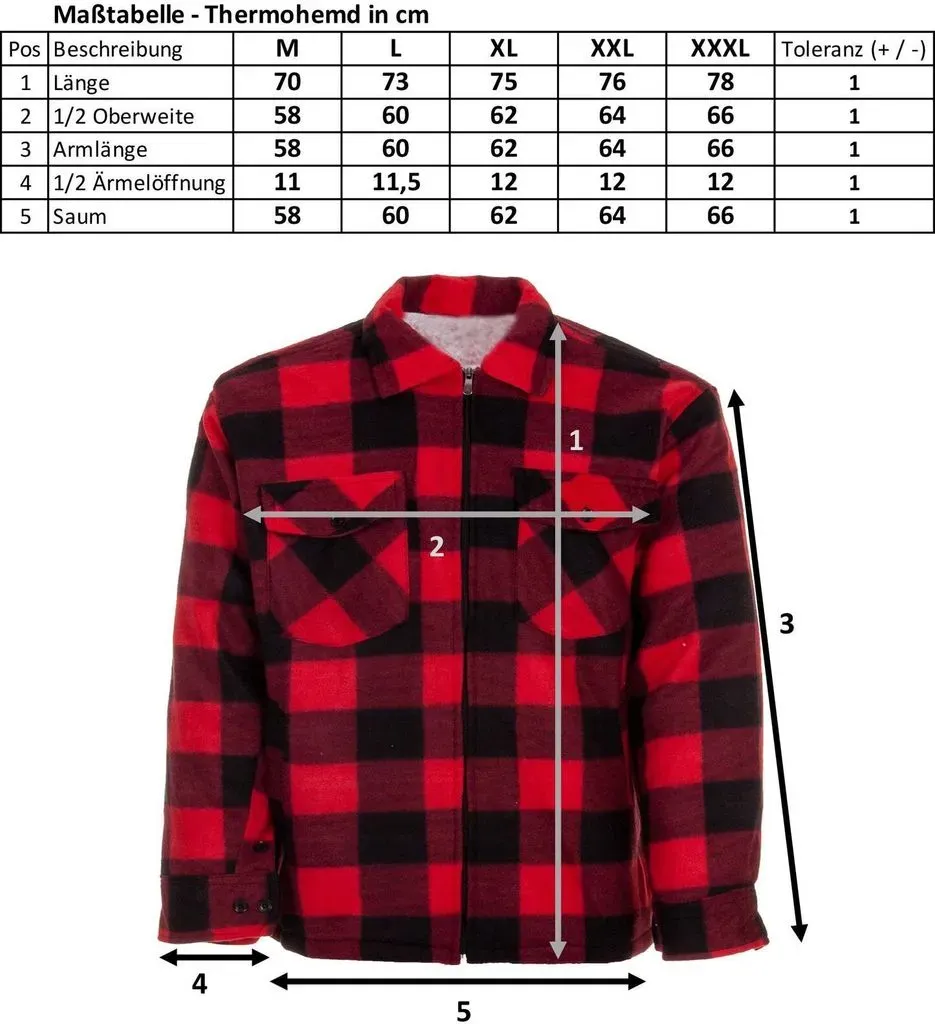 Maßtabelle - Thermohemd in cm

| Pos | Beschreibung | M | L | XL | XXL | XXXL | Toleranz (+ / -) |
|---|---|---|---|---|---|---|---|
| 1 | Länge | 70 | 73 | 75 | 76 | 78 | 1 |
| 2 | 1/2 Oberweite | 58 | 60 | 62 | 64 | 66 | 1 |
| 3 | Armlänge | 58 | 60 | 62 | 64 | 66 | 1 |
| 4 | 1/2 Ärmelöffnung | 11 | 11,5 | 12 | 12 | 12 | 1 |
| 5 | Saum | 58 | 60 | 62 | 64 | 66 | 1 |

1
2
3
4
5